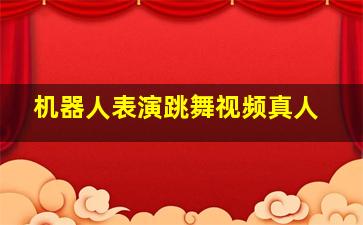 机器人表演跳舞视频真人